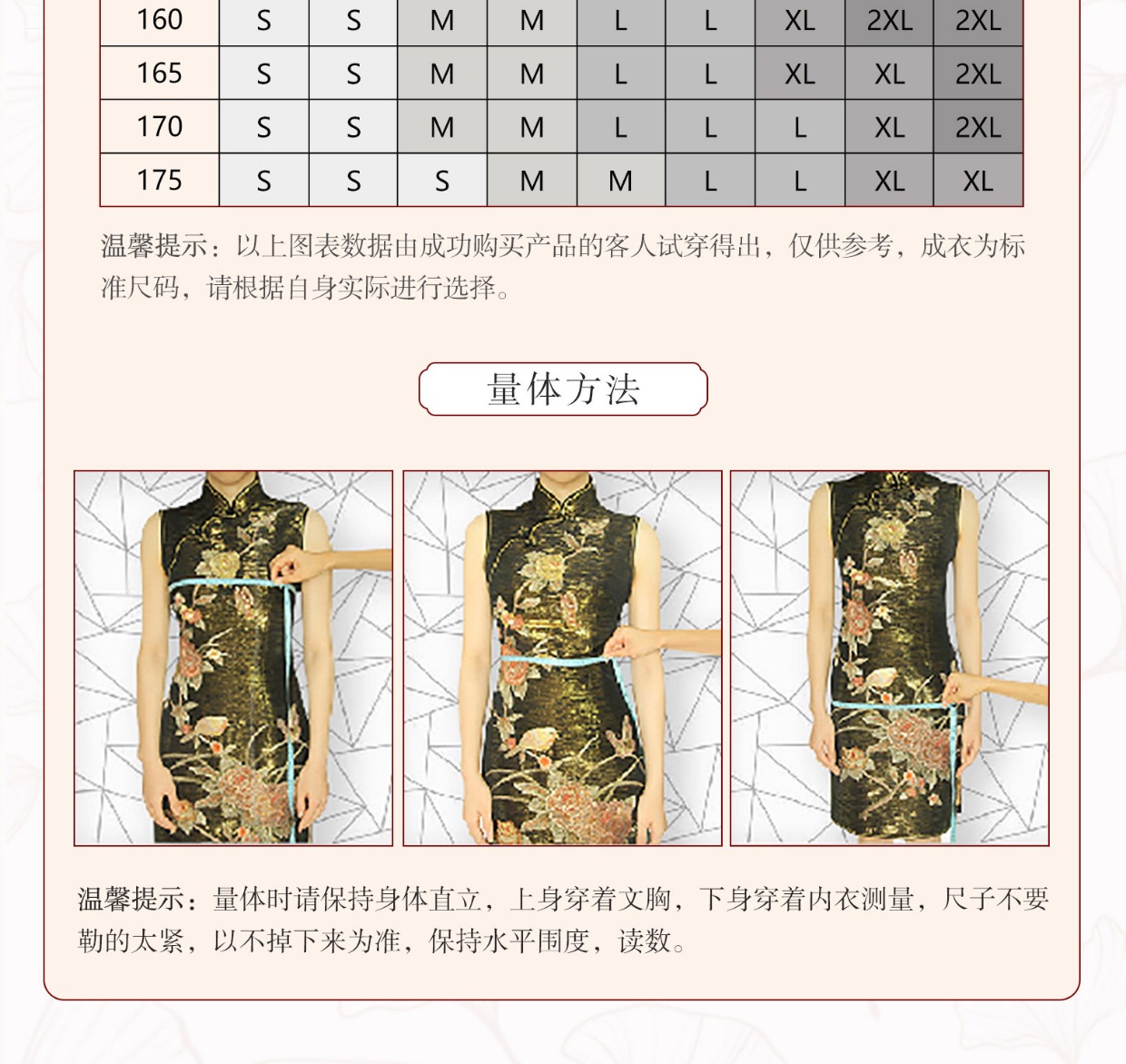 | 160 | S | S | M | M | L | L | XL | 2XL | 2XL |
|---|---|---|---|---|---|---|---|---|---|
| 165 | S | S | M | M | L | L | XL | XL | 2XL |
| 170 | S | S | M | M | L | L | L | XL | 2XL |
| 175 | S | S | S | M | M | L | L | XL | XL |

温馨提示：以上图表数据由成功购买产品的客人试穿得出，仅供参考，成衣为标准尺码，请根据自身实际进行选择。

量体方法

温馨提示：量体时请保持身体直立，上身穿着文胸，下身穿着内衣测量，尺子不要勒的太紧，以不掉下来为准，保持水平围度，读数。